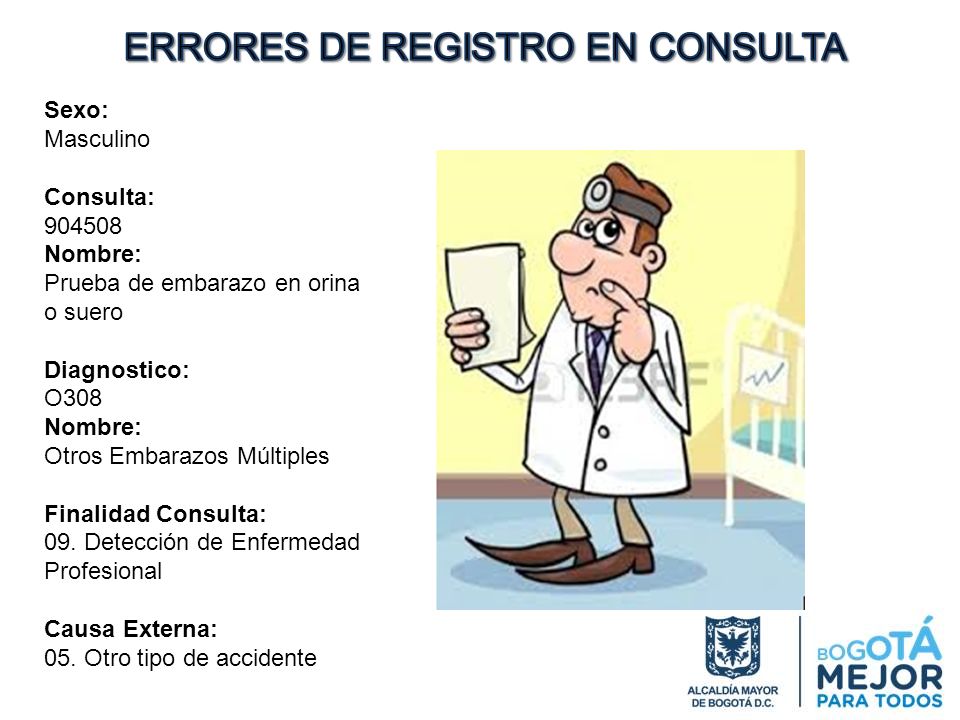 ERRORES DE REGISTRO EN CONSULTA

Sexo:
Masculino

Consulta:
904508
Nombre:
Prueba de embarazo en orina o suero

Diagnostico:
O308
Nombre:
Otros Embarazos Múltiples

Finalidad Consulta:
09. Detección de Enfermedad Profesional

Causa Externa:
05. Otro tipo de accidente

123RF

ALCALDÍA MAYOR DE BOGOTÁ D.C.

BOGOTÁ MEJOR PARA TODOS